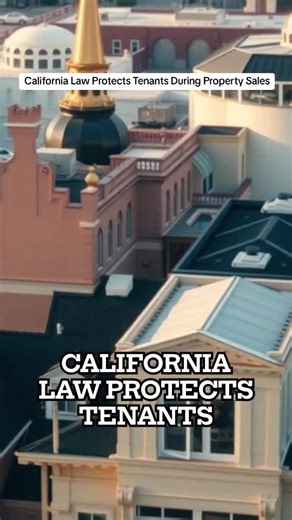 California Law Protects Tenants During Property Sales

CALIFORNIA LAW PROTECTS TENANTS